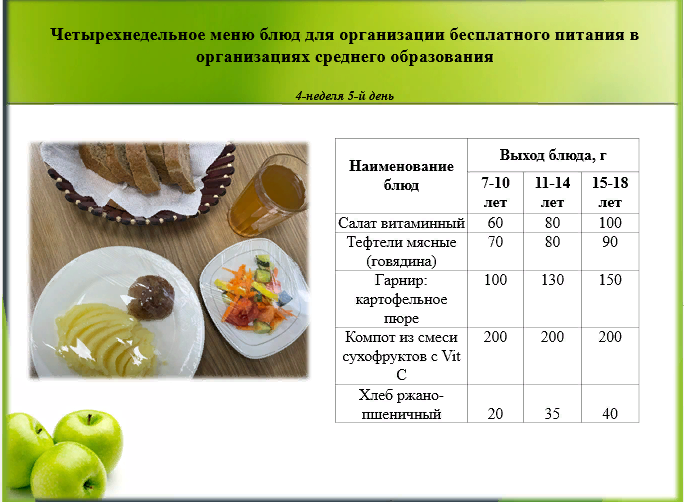 Четырехнедельное меню блюд для организации бесплатного питания в организациях среднего образования

4-неделя 5-й день

| Наименование блюд | Выход блюда, г | | |
|---|---|---|---|
| | 7-10 лет | 11-14 лет | 15-18 лет |
| Салат витаминный | 60 | 80 | 100 |
| Тефтели мясные (говядина) | 70 | 80 | 90 |
| Гарнир: картофельное пюре | 100 | 130 | 150 |
| Компот из смеси сухофруктов с Vit C | 200 | 200 | 200 |
| Хлеб ржано-пшеничный | 20 | 35 | 40 |